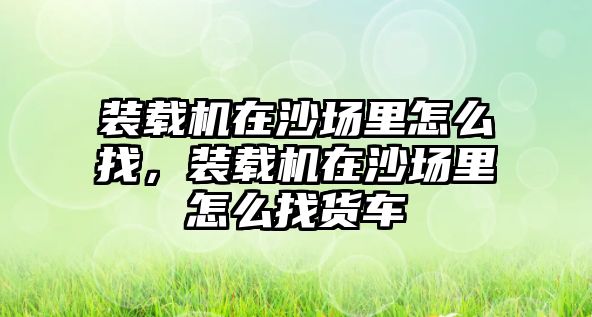 装载机在沙场里怎么找，装载机在沙场里怎么找货车